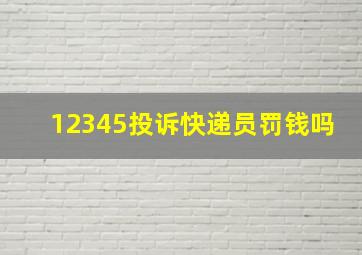 12345投诉快递员罚钱吗